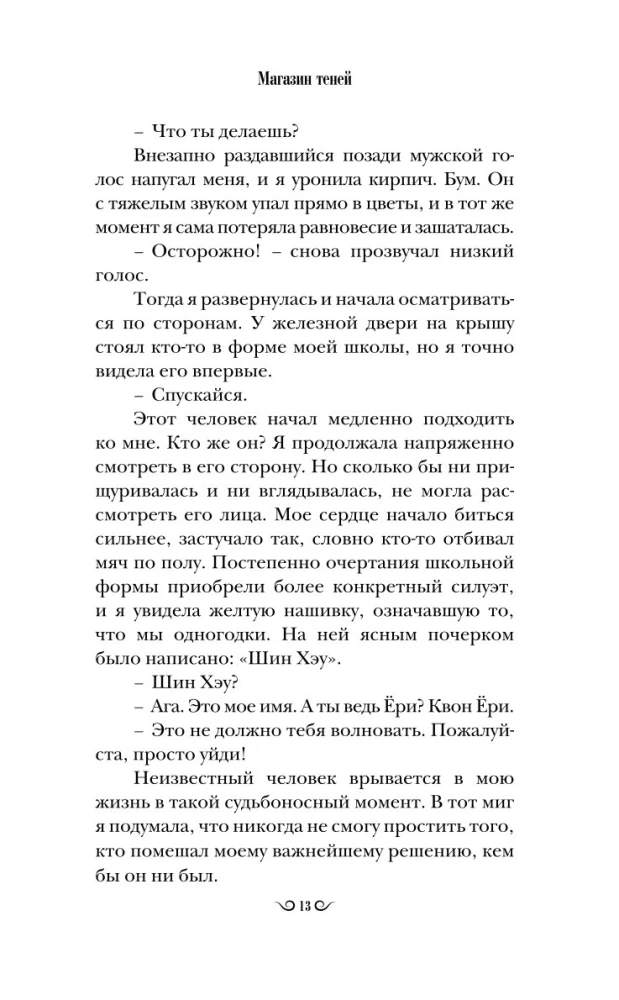 Магазин теней

– Что ты делаешь?

Внезапно раздавшийся позади мужской голос напугал меня, и я уронила кирпич. Бум. Он с тяжелым звуком упал прямо в цветы, и в тот же момент я сама потеряла равновесие и зашаталась.

– Осторожно! – снова прозвучал низкий голос.

Тогда я развернулась и начала осматриваться по сторонам. У железной двери на крышу стоял кто-то в форме моей школы, но я точно видела его впервые.

– Спускайся.

Этот человек начал медленно подходить ко мне. Кто же он? Я продолжала напряженно смотреть в его сторону. Но сколько бы ни прищуривалась и ни вглядывалась, не могла рассмотреть его лица. Мое сердце начало биться сильнее, застучало так, словно кто-то отбивал мяч по полу. Постепенно очертания школьной формы приобрели более конкретный силуэт, и я увидела желтую нашивку, означавшую то, что мы одногодки. На ней ясным почерком было написано: «Шин Хэу».

– Шин Хэу?

– Ага. Это мое имя. А ты ведь Ёри? Квон Ёри.

– Это не должно тебя волновать. Пожалуйста, просто уйди!

Неизвестный человек врывается в мою жизнь в такой судьбоносный момент. В тот миг я подумала, что никогда не смогу простить того, кто помешал моему важнейшему решению, кем бы он ни был.

13